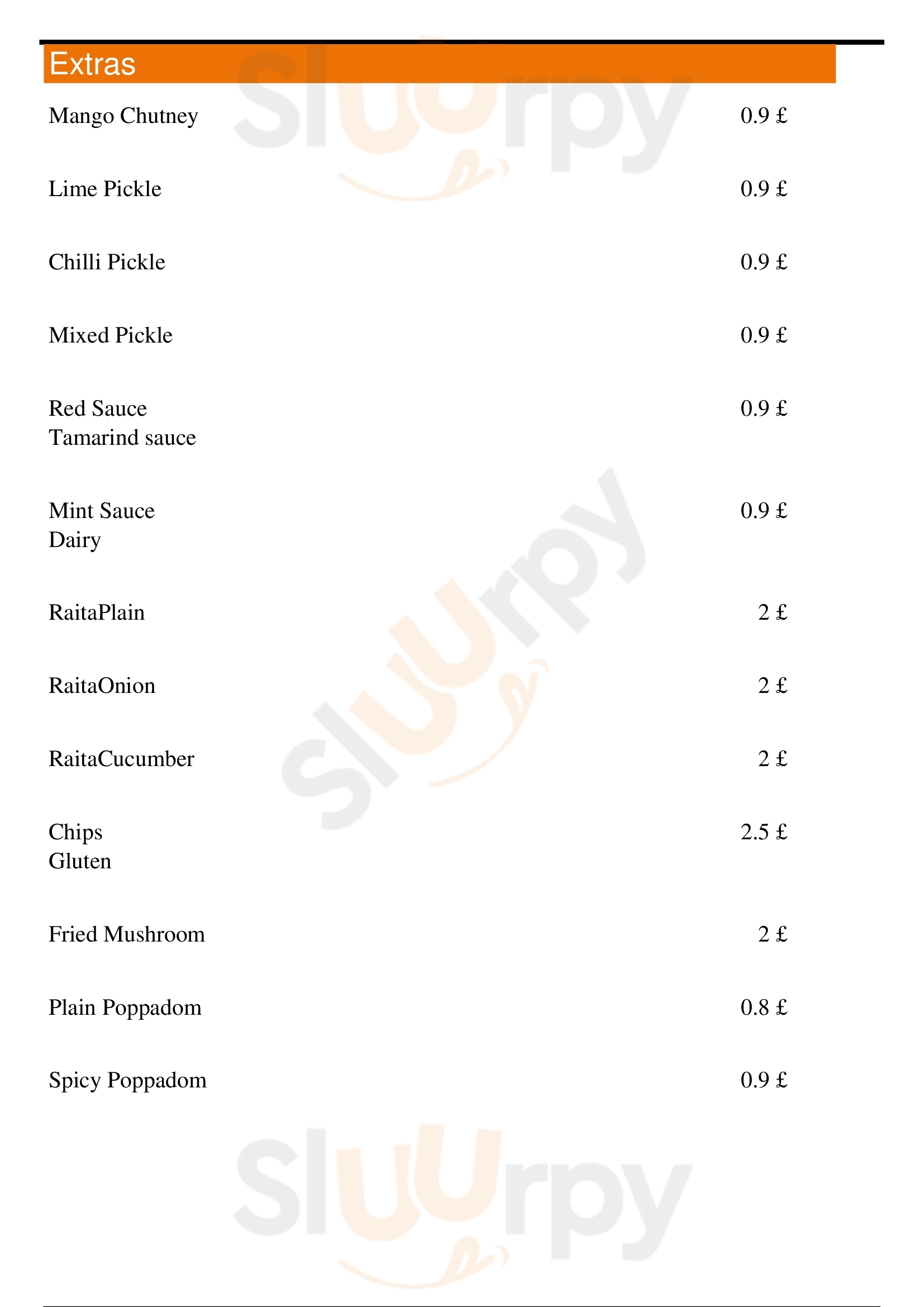 Extras

Mango Chutney 0.9 £

Lime Pickle 0.9 £

Chilli Pickle 0.9 £

Mixed Pickle 0.9 £

Red Sauce 0.9 £
Tamarind sauce

Mint Sauce 0.9 £
Dairy

RaitaPlain 2 £

RaitaOnion 2 £

RaitaCucumber 2 £

Chips 2.5 £
Gluten

Fried Mushroom 2 £

Plain Poppadom 0.8 £

Spicy Poppadom 0.9 £

Sluurpy